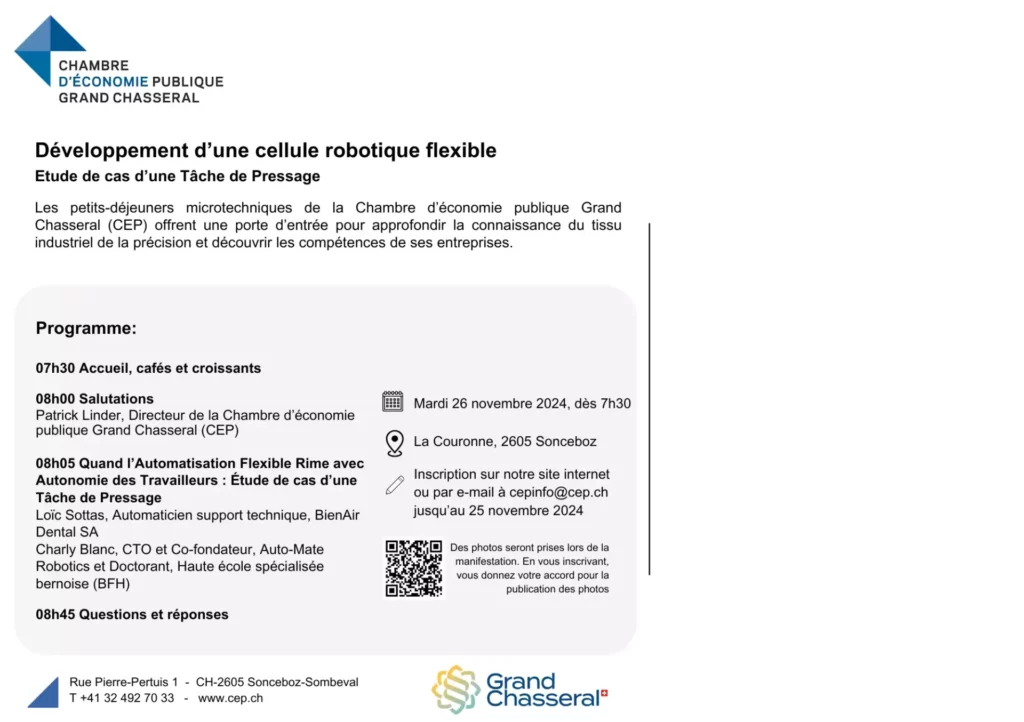 CHAMBRE
D'ÉCONOMIE PUBLIQUE
GRAND CHASSERAL

Développement d'une cellule robotique flexible

Etude de cas d'une Tâche de Pressage

Les petits-déjeuners microtechniques de la Chambre d'économie publique Grand Chasseral (CEP) offrent une porte d'entrée pour approfondir la connaissance du tissu industriel de la précision et découvrir les compétences de ses entreprises.

Programme:

07h30 Accueil, cafés et croissants

08h00 Salutations
Patrick Linder, Directeur de la Chambre d'économie publique Grand Chasseral (CEP)

08h05 Quand l'Automatisation Flexible Rime avec Autonomie des Travailleurs : Étude de cas d'une Tâche de Pressage
Loïc Sottas, Automaticien support technique, BienAir Dental SA
Charly Blanc, CTO et Co-fondateur, Auto-Mate Robotics et Doctorant, Haute école spécialisée bernoise (BFH)

08h45 Questions et réponses

Mardi 26 novembre 2024, dès 7h30

La Couronne, 2605 Sonceboz

Inscription sur notre site internet ou par e-mail à cepinfo@cep.ch jusqu'au 25 novembre 2024

Des photos seront prises lors de la manifestation. En vous inscrivant, vous donnez votre accord pour la publication des photos

Rue Pierre-Pertuis 1 - CH-2605 Sonceboz-Sombeval
T +41 32 492 70 33 - www.cep.ch

Grand Chasseral